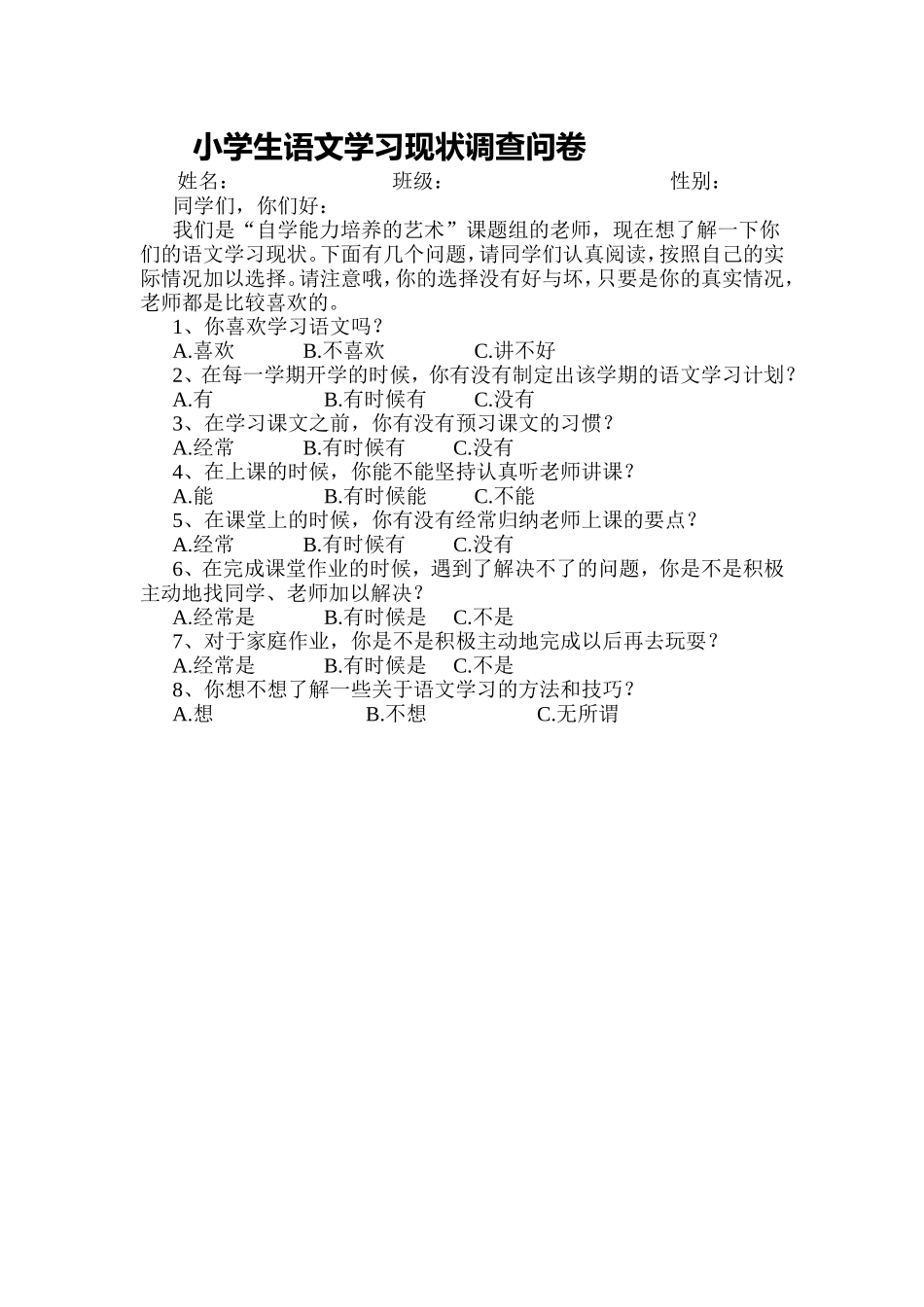 小学生语文学习现状调查问卷

姓名：　　　　　　　　班级：　　　　　　　　性别：

同学们，你们好：

我们是“自学能力培养的艺术”课题组的老师，现在想了解一下你们的语文学习现状。下面有几个问题，请同学们认真阅读，按照自己的实际情况加以选择。请注意哦，你的选择没有好与坏，只要是你的真实情况，老师都是比较喜欢的。

1、你喜欢学习语文吗？
A.喜欢　　B.不喜欢　　C.讲不好

2、在每一学期开学的时候，你有没有制定出该学期的语文学习计划？
A.有　　B.有时候有　　C.没有

3、在学习课文之前，你有没有预习课文的习惯？
A.经常　　B.有时候有　　C.没有

4、在上课的时候，你能不能坚持认真听老师讲课？
A.能　　B.有时候能　　C.不能

5、在课堂上的时候，你有没有经常归纳老师上课的要点？
A.经常　　B.有时候有　　C.没有

6、在完成课堂作业的时候，遇到了解决不了的问题，你是不是积极主动地找同学、老师加以解决？
A.经常是　　B.有时候是　　C.不是

7、对于家庭作业，你是不是积极主动地完成以后再去玩耍？
A.经常是　　B.有时候是　　C.不是

8、你想不想了解一些关于语文学习的方法和技巧？
A.想　　B.不想　　C.无所谓